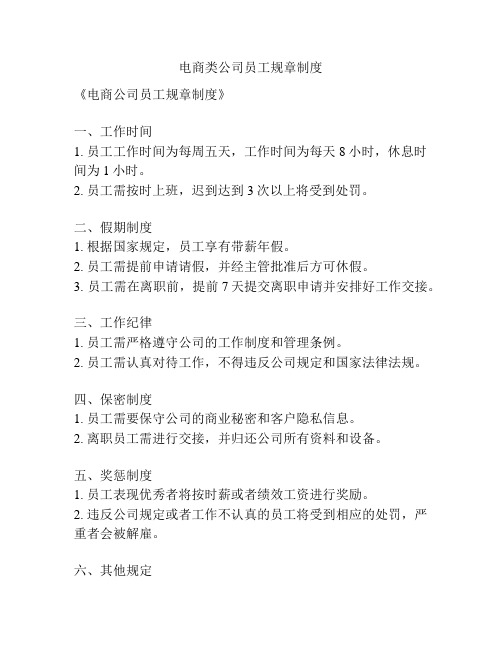 电商类公司员工规章制度

《电商公司员工规章制度》

一、工作时间
1. 员工工作时间为每周五天，工作时间为每天 8 小时，休息时间为 1 小时。
2. 员工需按时上班，迟到达到 3 次以上将受到处罚。

二、假期制度
1. 根据国家规定，员工享有带薪年假。
2. 员工需提前申请请假，并经主管批准后方可休假。
3. 员工需在离职前，提前 7 天提交离职申请并安排好工作交接。

三、工作纪律
1. 员工需严格遵守公司的工作制度和管理条例。
2. 员工需认真对待工作，不得违反公司规定和国家法律法规。

四、保密制度
1. 员工需要保守公司的商业秘密和客户隐私信息。
2. 离职员工需进行交接，并归还公司所有资料和设备。

五、奖惩制度
1. 员工表现优秀者将按时薪或者绩效工资进行奖励。
2. 违反公司规定或者工作不认真的员工将受到相应的处罚，严重者会被解雇。

六、其他规定